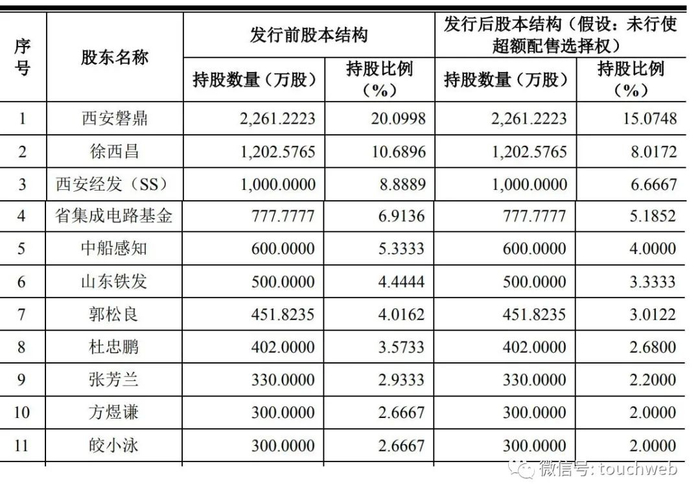 | 序号 | 股东名称 | 发行前股本结构 持股数量（万股） | 发行前股本结构 持股比例（%） | 发行后股本结构（假设：未行使超额配售选择权） 持股数量（万股） | 发行后股本结构（假设：未行使超额配售选择权） 持股比例（%） |
|---|---|---|---|---|---|
| 1 | 西安磐鼎 | 2,261.2223 | 20.0998 | 2,261.2223 | 15.0748 |
| 2 | 徐西昌 | 1,202.5765 | 10.6896 | 1,202.5765 | 8.0172 |
| 3 | 西安经发（SS） | 1,000.0000 | 8.8889 | 1,000.0000 | 6.6667 |
| 4 | 省集成电路基金 | 777.7777 | 6.9136 | 777.7777 | 5.1852 |
| 5 | 中船感知 | 600.0000 | 5.3333 | 600.0000 | 4.0000 |
| 6 | 山东铁发 | 500.0000 | 4.4444 | 500.0000 | 3.3333 |
| 7 | 郭松良 | 451.8235 | 4.0162 | 451.8235 | 3.0122 |
| 8 | 杜忠鹏 | 402.0000 | 3.5733 | 402.0000 | 2.6800 |
| 9 | 张芳兰 | 330.0000 | 2.9333 | 330.0000 | 2.2000 |
| 10 | 方煜谦 | 300.0000 | 2.6667 | 300.0000 | 2.0000 |
| 11 | 皎小泳 | 300.0000 | 2.6667 | 300.0000 | 2.0000 |

微信号: touchweb